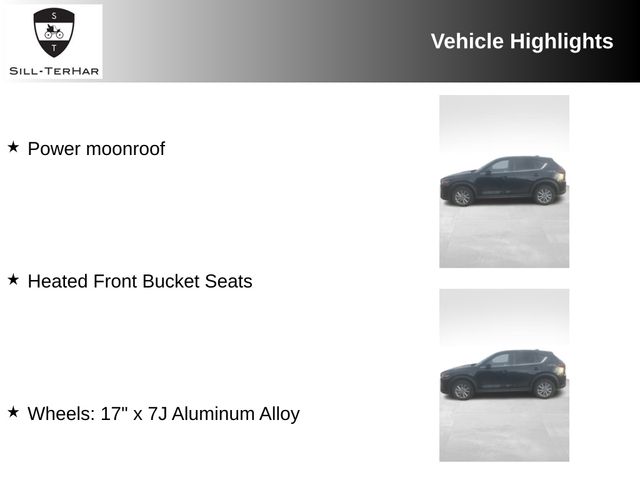 S
T
SILL-TERHAR

Vehicle Highlights

★ Power moonroof

★ Heated Front Bucket Seats

★ Wheels: 17" x 7J Aluminum Alloy